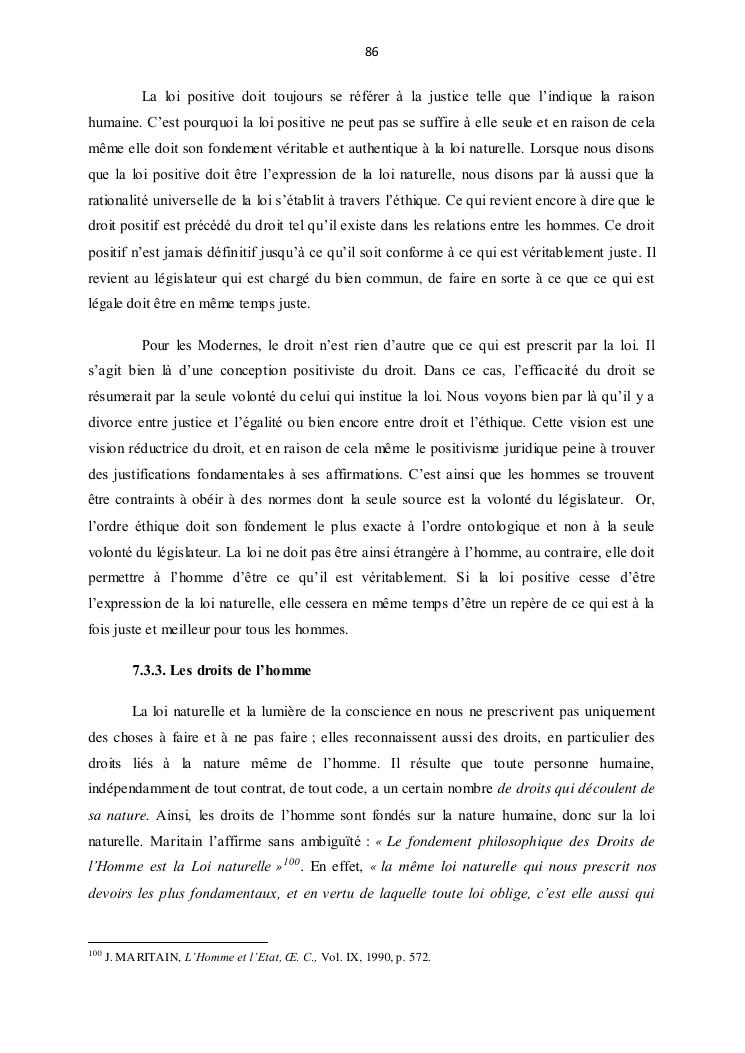 86

La loi positive doit toujours se référer à la justice telle que l'indique la raison humaine. C'est pourquoi la loi positive ne peut pas se suffire à elle seule et en raison de cela même elle doit son fondement véritable et authentique à la loi naturelle. Lorsque nous disons que la loi positive doit être l'expression de la loi naturelle, nous disons par là aussi que la rationalité universelle de la loi s'établit à travers l'éthique. Ce qui revient encore à dire que le droit positif est précédé du droit tel qu'il existe dans les relations entre les hommes. Ce droit positif n'est jamais définitif jusqu'à ce qu'il soit conforme à ce qui est véritablement juste. Il revient au législateur qui est chargé du bien commun, de faire en sorte à ce que ce qui est légale doit être en même temps juste.

Pour les Modernes, le droit n'est rien d'autre que ce qui est prescrit par la loi. Il s'agit bien là d'une conception positiviste du droit. Dans ce cas, l'efficacité du droit se résumerait par la seule volonté du celui qui institue la loi. Nous voyons bien par là qu'il y a divorce entre justice et l'égalité ou bien encore entre droit et l'éthique. Cette vision est une vision réductrice du droit, et en raison de cela même le positivisme juridique peine à trouver des justifications fondamentales à ses affirmations. C'est ainsi que les hommes se trouvent être contraints à obéir à des normes dont la seule source est la volonté du législateur. Or, l'ordre éthique doit son fondement le plus exacte à l'ordre ontologique et non à la seule volonté du législateur. La loi ne doit pas être ainsi étrangère à l'homme, au contraire, elle doit permettre à l'homme d'être ce qu'il est véritablement. Si la loi positive cesse d'être l'expression de la loi naturelle, elle cessera en même temps d'être un repère de ce qui est à la fois juste et meilleur pour tous les hommes.

7.3.3. Les droits de l'homme

La loi naturelle et la lumière de la conscience en nous ne prescrivent pas uniquement des choses à faire et à ne pas faire ; elles reconnaissent aussi des droits, en particulier des droits liés à la nature même de l'homme. Il résulte que toute personne humaine, indépendamment de tout contrat, de tout code, a un certain nombre de droits qui découlent de sa nature. Ainsi, les droits de l'homme sont fondés sur la nature humaine, donc sur la loi naturelle. Maritain l'affirme sans ambiguïté : « Le fondement philosophique des Droits de l'Homme est la Loi naturelle »$^{100}$. En effet, « la même loi naturelle qui nous prescrit nos devoirs les plus fondamentaux, et en vertu de laquelle toute loi oblige, c'est elle aussi qui

$^{100}$ J. MARITAIN, L'Homme et l'Etat, Œ. C., Vol. IX, 1990, p. 572.